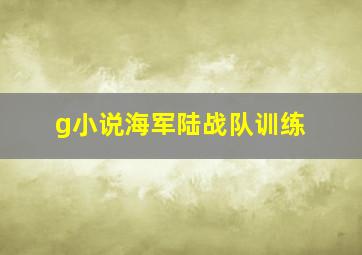 g小说海军陆战队训练